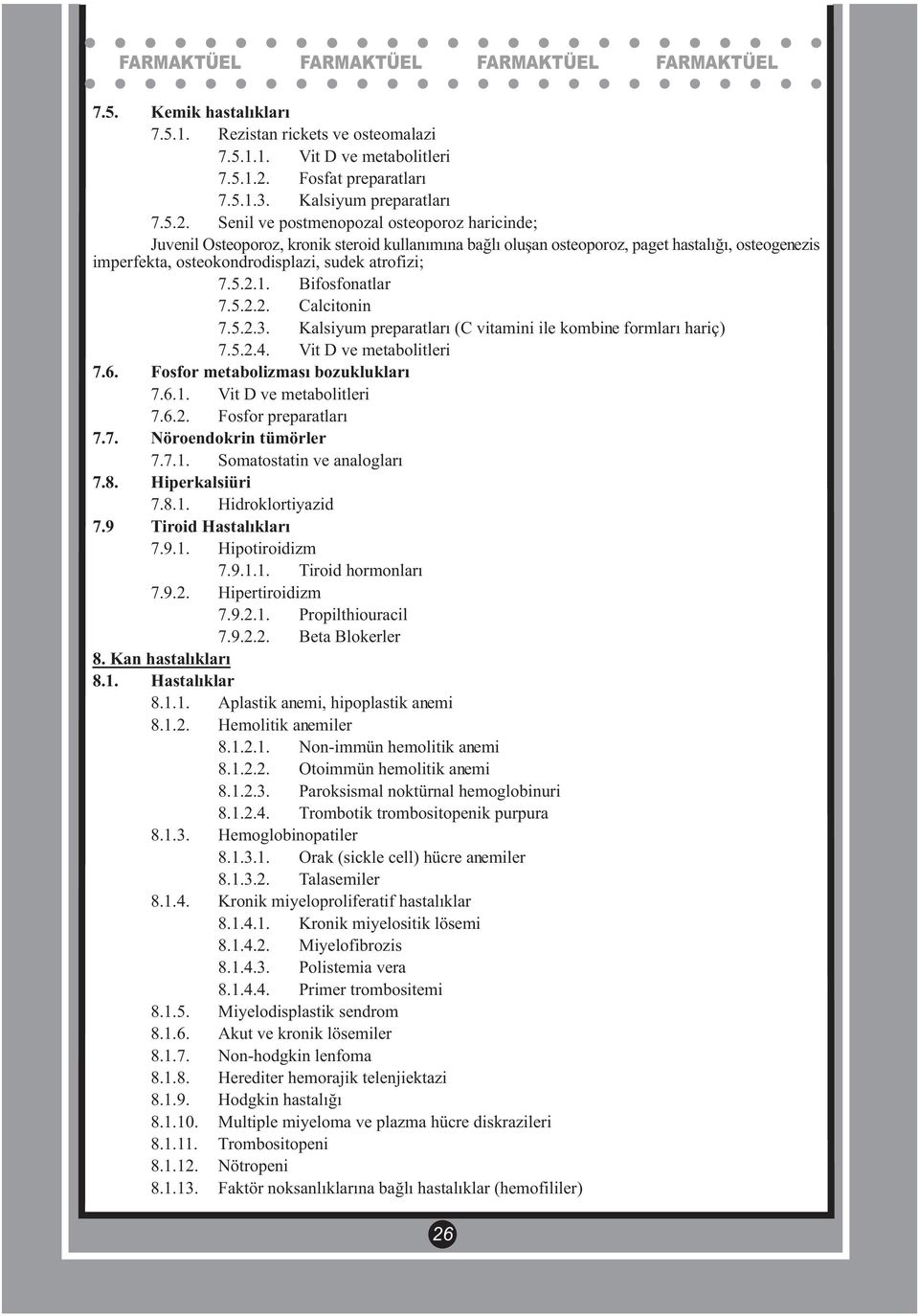 FARMAKTÜEL FARMAKTÜEL FARMAKTÜEL FARMAKTÜEL

7.5. Kemik hastalıkları
7.5.1. Rezistan rickets ve osteomalazi
7.5.1.1. Vit D ve metabolitleri
7.5.1.2. Fosfat preparatları
7.5.1.3. Kalsiyum preparatları
7.5.2. Senil ve postmenopozal osteoporoz haricinde;
Juvenil Osteoporoz, kronik steroid kullanımına bağlı oluşan osteoporoz, paget hastalığı, osteogenezis imperfekta, osteokondrodisplazi, sudek atrofizi;
7.5.2.1. Bifosfonatlar
7.5.2.2. Calcitonin
7.5.2.3. Kalsiyum preparatları (C vitamini ile kombine formları hariç)
7.5.2.4. Vit D ve metabolitleri
7.6. Fosfor metabolizması bozuklukları
7.6.1. Vit D ve metabolitleri
7.6.2. Fosfor preparatları
7.7. Nöroendokrin tümörler
7.7.1. Somatostatin ve analogları
7.8. Hiperkalsiüri
7.8.1. Hidroklortiyazid
7.9 Tiroid Hastalıkları
7.9.1. Hipotiroidizm
7.9.1.1. Tiroid hormonları
7.9.2. Hipertiroidizm
7.9.2.1. Propilthiouracil
7.9.2.2. Beta Blokerler
8. Kan hastalıkları
8.1. Hastalıklar
8.1.1. Aplastik anemi, hipoplastik anemi
8.1.2. Hemolitik anemiler
8.1.2.1. Non-immün hemolitik anemi
8.1.2.2. Otoimmün hemolitik anemi
8.1.2.3. Paroksismal noktürnal hemoglobinuri
8.1.2.4. Trombotik trombositopenik purpura
8.1.3. Hemoglobinopatiler
8.1.3.1. Orak (sickle cell) hücre anemiler
8.1.3.2. Talasemiler
8.1.4. Kronik miyeloproliferatif hastalıklar
8.1.4.1. Kronik miyelositik lösemi
8.1.4.2. Miyelofibrozis
8.1.4.3. Polistemia vera
8.1.4.4. Primer trombositemi
8.1.5. Miyelodisplastik sendrom
8.1.6. Akut ve kronik lösemiler
8.1.7. Non-hodgkin lenfoma
8.1.8. Herediter hemorajik telenjiektazi
8.1.9. Hodgkin hastalığı
8.1.10. Multiple miyeloma ve plazma hücre diskrazileri
8.1.11. Trombositopeni
8.1.12. Nötropeni
8.1.13. Faktör noksanlıklarına bağlı hastalıklar (hemofililer)

26